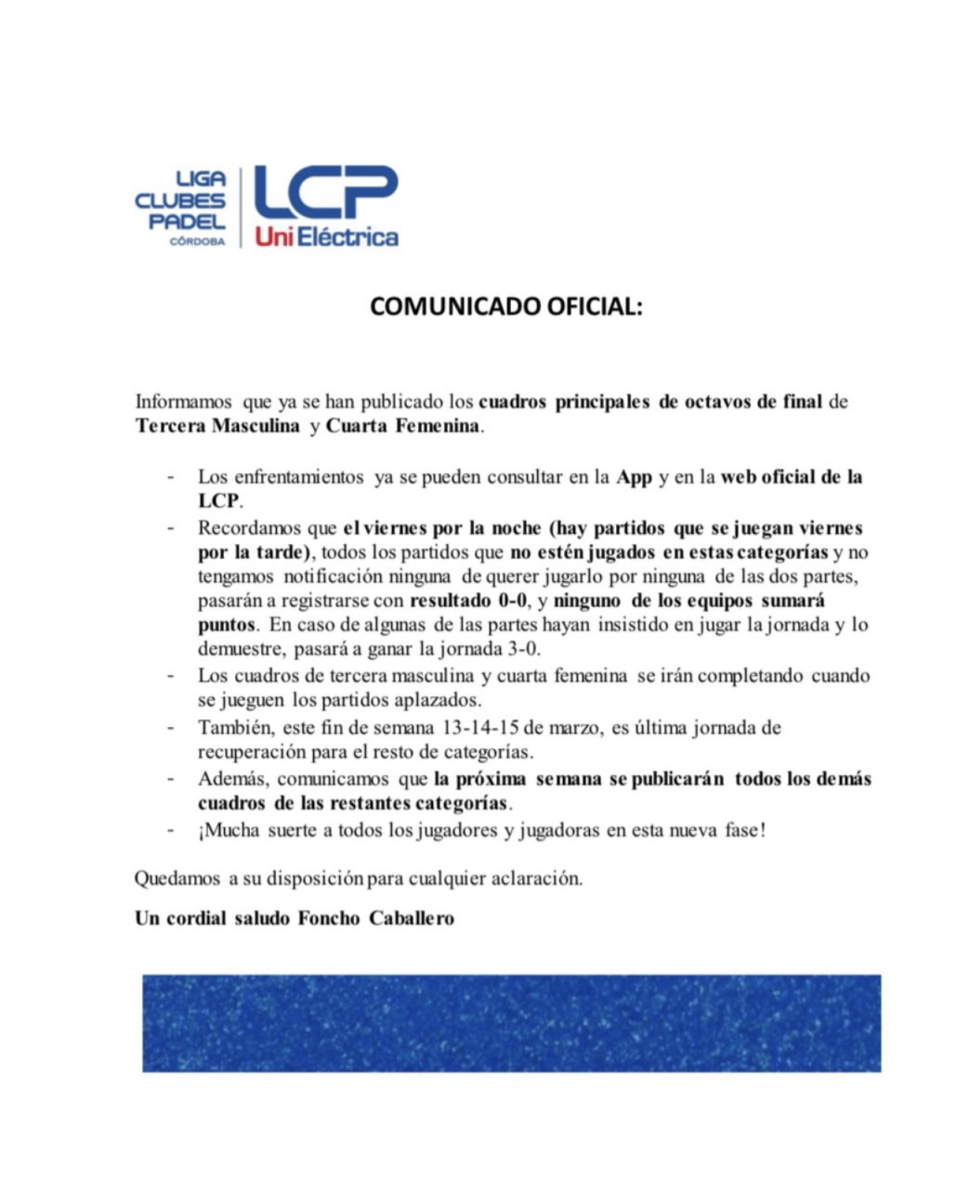 LIGA CLUBES PADEL CÓRDOBA

LCP UniEléctrica

COMUNICADO OFICIAL:

Informamos que ya se han publicado los cuadros principales de octavos de final de Tercera Masculina y Cuarta Femenina.

- Los enfrentamientos ya se pueden consultar en la App y en la web oficial de la LCP.
- Recordamos que el viernes por la noche (hay partidos que se juegan viernes por la tarde), todos los partidos que no estén jugados en estas categorías y no tengamos notificación ninguna de querer jugarlo por ninguna de las dos partes, pasarán a registrarse con resultado 0-0, y ninguno de los equipos sumará puntos. En caso de algunas de las partes hayan insistido en jugar la jornada y lo demuestre, pasará a ganar la jornada 3-0.
- Los cuadros de tercera masculina y cuarta femenina se irán completando cuando se jueguen los partidos aplazados.
- También, este fin de semana 13-14-15 de marzo, es última jornada de recuperación para el resto de categorías.
- Además, comunicamos que la próxima semana se publicarán todos los demás cuadros de las restantes categorías.
- ¡Mucha suerte a todos los jugadores y jugadoras en esta nueva fase!

Quedamos a su disposición para cualquier aclaración.

Un cordial saludo Foncho Caballero